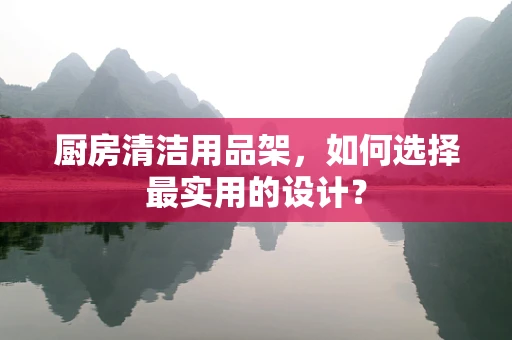 厨房清洁用品架，如何选择最实用的设计？